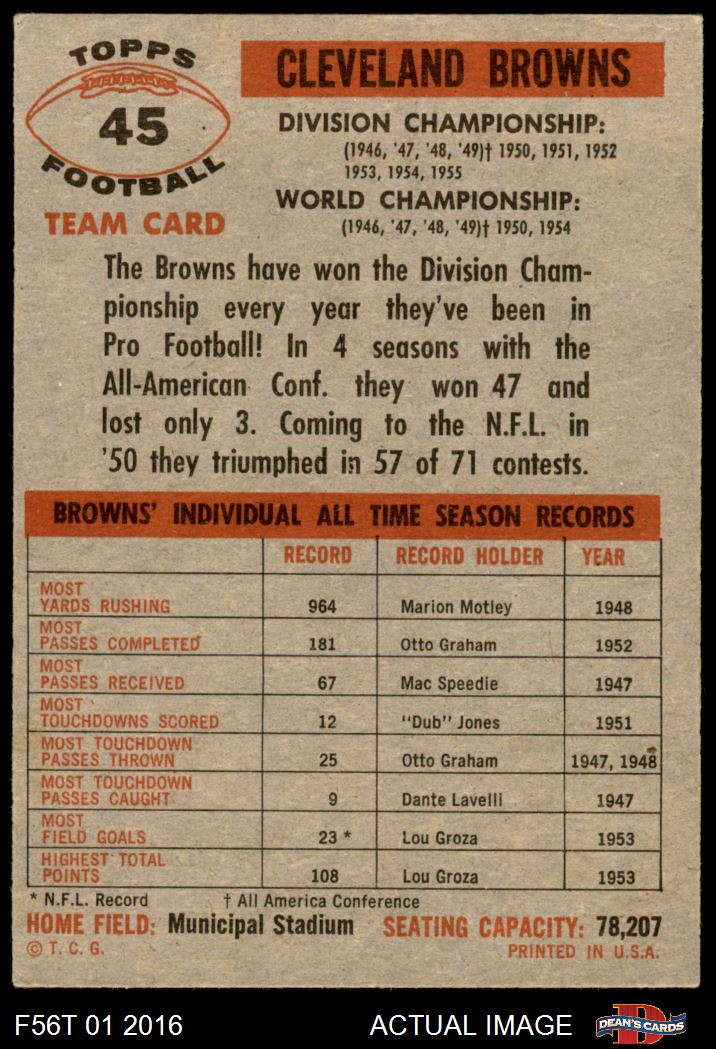 TOPPS
45
FOOTBALL
TEAM CARD

CLEVELAND BROWNS

DIVISION CHAMPIONSHIP:
(1946, '47, '48, '49)† 1950, 1951, 1952 1953, 1954, 1955

WORLD CHAMPIONSHIP:
(1946, '47, '48, '49)† 1950, 1954

The Browns have won the Division Championship every year they've been in Pro Football! In 4 seasons with the All-American Conf. they won 47 and lost only 3. Coming to the N.F.L. in '50 they triumphed in 57 of 71 contests.

BROWNS' INDIVIDUAL ALL TIME SEASON RECORDS

| | RECORD | RECORD HOLDER | YEAR |
|---|---|---|---|
| MOST YARDS RUSHING | 964 | Marion Motley | 1948 |
| MOST PASSES COMPLETED | 181 | Otto Graham | 1952 |
| MOST PASSES RECEIVED | 67 | Mac Speedie | 1947 |
| MOST TOUCHDOWNS SCORED | 12 | "Dub" Jones | 1951 |
| MOST TOUCHDOWN PASSES THROWN | 25 | Otto Graham | 1947, 1948 |
| MOST TOUCHDOWN PASSES CAUGHT | 9 | Dante Lavelli | 1947 |
| MOST FIELD GOALS | 23 * | Lou Groza | 1953 |
| HIGHEST TOTAL POINTS | 108 | Lou Groza | 1953 |

* N.F.L. Record † All America Conference
HOME FIELD: Municipal Stadium SEATING CAPACITY: 78,207
© T. C. G. PRINTED IN U.S.A.

F56T 01 2016 ACTUAL IMAGE DEAN'S CARDS